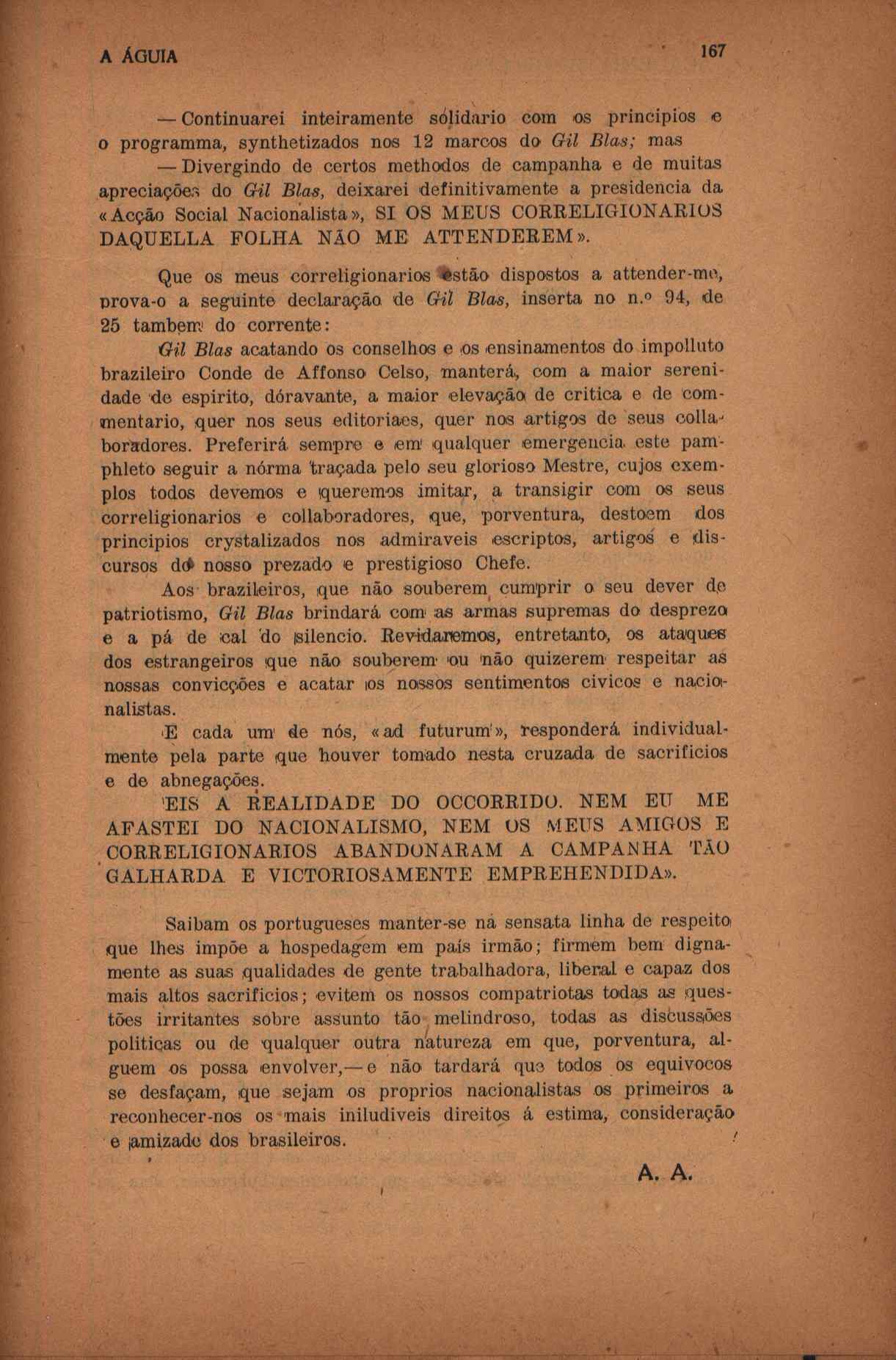 A ÁGUIA 167

— Continuarei inteiramente solidario com os principios e o programma, synthetizados nos 12 marcos do Gil Blas; mas

— Divergindo de certos methodos de campanha e de muitas apreciações do Gil Blas, deixarei definitivamente a presidencia da «Acção Social Nacionalista», SI OS MEUS CORRELIGIONARIOS DAQUELLA FOLHA NÃO ME ATTENDEREM».

Que os meus correligionarios estão dispostos a attender-me, prova-o a seguinte declaração de Gil Blas, inserta no n.º 94, de 25 tambem do corrente:

Gil Blas acatando os conselhos e os ensinamentos do impolluto brazileiro Conde de Affonso Celso, manterá, com a maior serenidade de espirito, dóravante, a maior elevação de critica e de commentario, quer nos seus editoriaes, quer nos artigos de seus collaboradores. Preferirá sempre e em qualquer emergencia este pamphleto seguir a nórma traçada pelo seu glorioso Mestre, cujos exemplos todos devemos e queremos imitar, a transigir com os seus correligionarios e collaboradores, que, porventura, destoem dos principios crystalizados nos admiraveis escriptos, artigos e discursos do nosso prezado e prestigioso Chefe.

Aos brazileiros, que não souberem cumprir o seu dever de patriotismo, Gil Blas brindará com as armas supremas do desprezo e a pá de cal do silencio. Revidaremos, entretanto, os ataques dos estrangeiros que não souberem ou não quizerem respeitar as nossas convicções e acatar os nossos sentimentos civicos e nacionalistas.

E cada um de nós, «ad futurum», responderá individualmente pela parte que houver tomado nesta cruzada de sacrificios e de abnegações.

EIS A REALIDADE DO OCCORRIDO. NEM EU ME AFASTEI DO NACIONALISMO, NEM OS MEUS AMIGOS E CORRELIGIONARIOS ABANDONARAM A CAMPANHA TÃO GALHARDA E VICTORIOSAMENTE EMPREHENDIDA».

Saibam os portugueses manter-se na sensata linha de respeito que lhes impõe a hospedagem em país irmão; firmem bem dignamente as suas qualidades de gente trabalhadora, liberal e capaz dos mais altos sacrificios; evitem os nossos compatriotas todas as questões irritantes sobre assunto tão melindroso, todas as discussões politicas ou de qualquer outra natureza em que, porventura, alguem os possa envolver,— e não tardará que todos os equivocos se desfaçam, que sejam os proprios nacionalistas os primeiros a reconhecer-nos os mais iniludiveis direitos á estima, consideração e amizade dos brasileiros.

A. A.